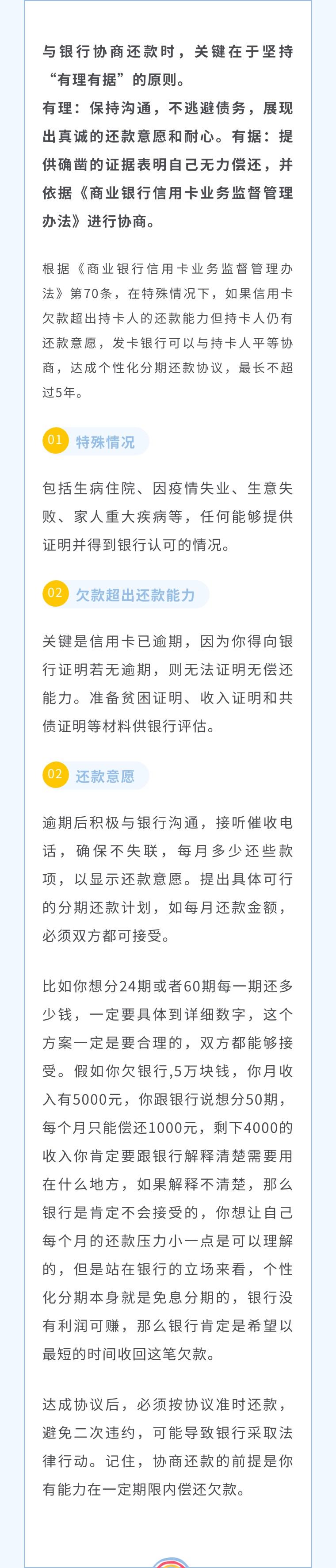 与银行协商还款时，关键在于坚持“有理有据”的原则。
有理：保持沟通，不逃避债务，展现出真诚的还款意愿和耐心。有据：提供确凿的证据表明自己无力偿还，并依据《商业银行信用卡业务监督管理办法》进行协商。

根据《商业银行信用卡业务监督管理办法》第70条，在特殊情况下，如果信用卡欠款超出持卡人的还款能力但持卡人仍有还款意愿，发卡银行可以与持卡人平等协商，达成个性化分期还款协议，最长不超过5年。

01 特殊情况

包括生病住院、因疫情失业、生意失败、家人重大疾病等，任何能够提供证明并得到银行认可的情况。

02 欠款超出还款能力

关键是信用卡已逾期，因为你得向银行证明若无逾期，则无法证明无偿还能力。准备贫困证明、收入证明和共债证明等材料供银行评估。

02 还款意愿

逾期后积极与银行沟通，接听催收电话，确保不失联，每月多少还些款项，以显示还款意愿。提出具体可行的分期还款计划，如每月还款金额，必须双方都可接受。

比如你想分24期或者60期每一期还多少钱，一定要具体到详细数字，这个方案一定是要合理的，双方都能够接受。假如你欠银行,5万块钱，你月收入有5000元，你跟银行说想分50期，每个月只能偿还1000元，剩下4000的收入你肯定要跟银行解释清楚需要用在什么地方，如果解释不清楚，那么银行是肯定不会接受的，你想让自己每个月的还款压力小一点是可以理解的，但是站在银行的立场来看，个性化分期本身就是免息分期的，银行没有利润可赚，那么银行肯定是希望以最短的时间收回这笔欠款。

达成协议后，必须按协议准时还款，避免二次违约，可能导致银行采取法律行动。记住，协商还款的前提是你有能力在一定期限内偿还欠款。